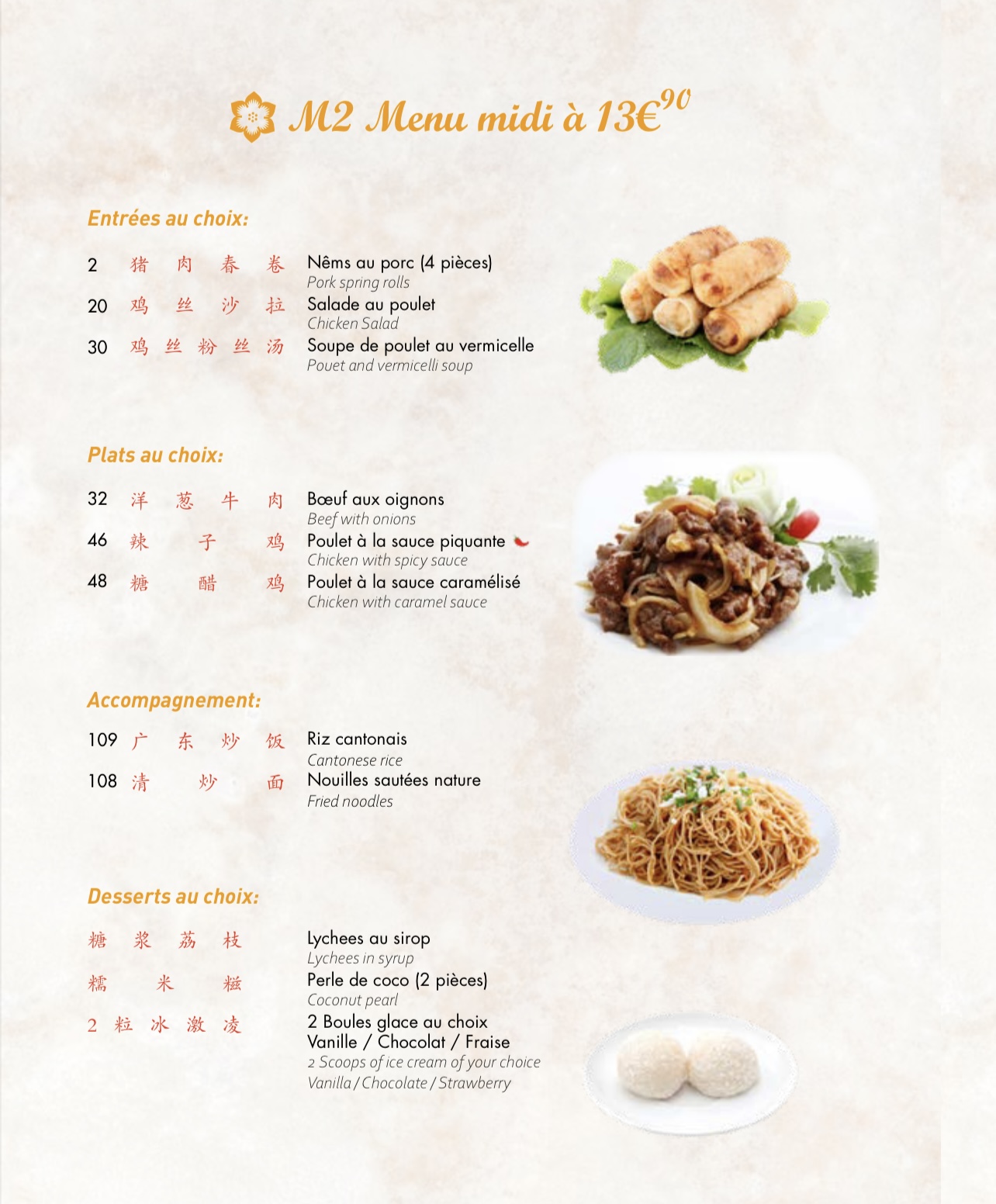 M2 Menu midi à 13€$^{90}$

Entrées au choix:

2 猪肉春卷 Nêms au porc (4 pièces)
Pork spring rolls

20 鸡丝沙拉 Salade au poulet
Chicken Salad

30 鸡丝粉丝汤 Soupe de poulet au vermicelle
Pouet and vermicelli soup

Plats au choix:

32 洋葱牛肉 Bœuf aux oignons
Beef with onions

46 辣子鸡 Poulet à la sauce piquante
Chicken with spicy sauce

48 糖醋鸡 Poulet à la sauce caramélisé
Chicken with caramel sauce

Accompagnement:

109 广东炒饭 Riz cantonais
Cantonese rice

108 清炒面 Nouilles sautées nature
Fried noodles

Desserts au choix:

糖浆荔枝 Lychees au sirop
Lychees in syrup

糯米糍 Perle de coco (2 pièces)
Coconut pearl

2粒冰激凌 2 Boules glace au choix
Vanille / Chocolat / Fraise
2 Scoops of ice cream of your choice
Vanilla / Chocolate / Strawberry